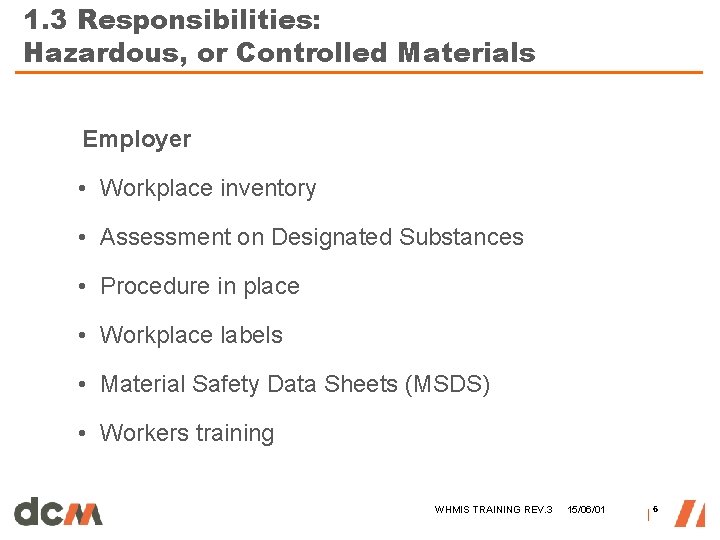 1.3 Responsibilities:
Hazardous, or Controlled Materials

Employer

• Workplace inventory
• Assessment on Designated Substances
• Procedure in place
• Workplace labels
• Material Safety Data Sheets (MSDS)
• Workers training

dcm

WHMIS TRAINING REV.3 15/06/01 6